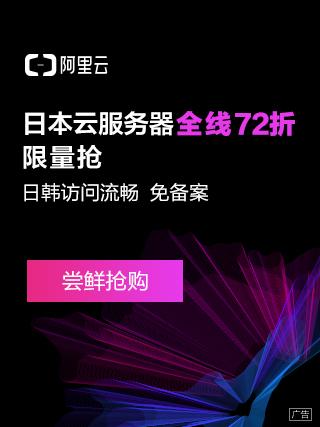 阿里云

日本云服务器全线72折
限量抢

日韩访问流畅 免备案

尝鲜抢购

广告